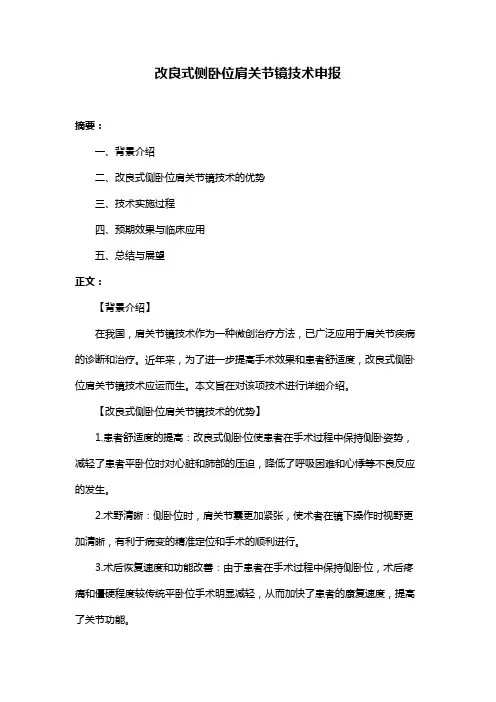 改良式侧卧位肩关节镜技术申报

摘要：

一、背景介绍

二、改良式侧卧位肩关节镜技术的优势

三、技术实施过程

四、预期效果与临床应用

五、总结与展望

正文：

【背景介绍】

在我国，肩关节镜技术作为一种微创治疗方法，已广泛应用于肩关节疾病的诊断和治疗。近年来，为了进一步提高手术效果和患者舒适度，改良式侧卧位肩关节镜技术应运而生。本文旨在对该项技术进行详细介绍。

【改良式侧卧位肩关节镜技术的优势】

1.患者舒适度的提高：改良式侧卧位使患者在手术过程中保持侧卧姿势，减轻了患者平卧位时对心脏和肺部的压迫，降低了呼吸困难和心悸等不良反应的发生。

2.术野清晰：侧卧位时，肩关节囊更加紧张，使术者在镜下操作时视野更加清晰，有利于病变的精准定位和手术的顺利进行。

3.术后恢复速度和功能改善：由于患者在手术过程中保持侧卧位，术后疼痛和僵硬程度较传统平卧位手术明显减轻，从而加快了患者的康复速度，提高了关节功能。